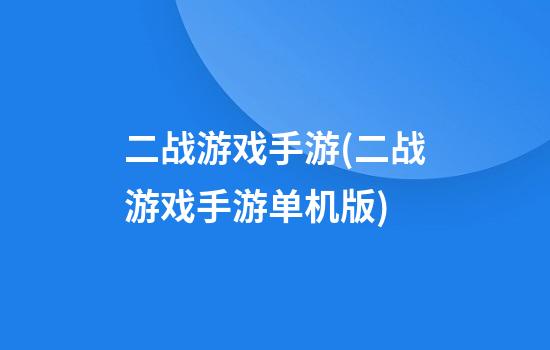 二战游戏手游(二战游戏手游单机版)